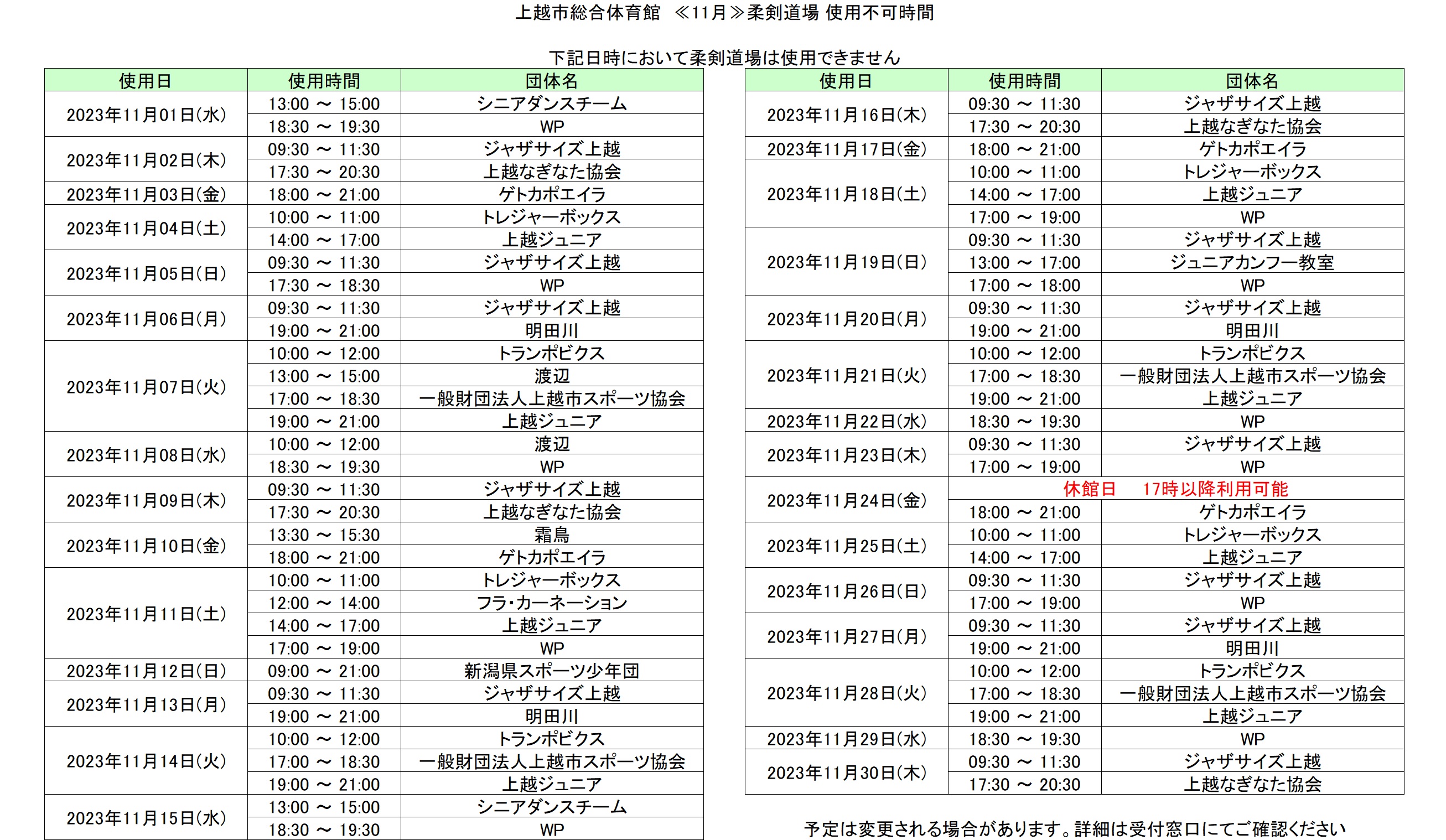 上越市総合体育館　≪11月≫柔剣道場 使用不可時間

下記日時において柔剣道場は使用できません

| 使用日 | 使用時間 | 団体名 |
|---|---|---|
| 2023年11月01日(水) | 13:00 ～ 15:00 | シニアダンスチーム |
| | 18:30 ～ 19:30 | WP |
| 2023年11月02日(木) | 09:30 ～ 11:30 | ジャザサイズ上越 |
| | 17:30 ～ 20:30 | 上越なぎなた協会 |
| 2023年11月03日(金) | 18:00 ～ 21:00 | ゲトカポエイラ |
| 2023年11月04日(土) | 10:00 ～ 11:00 | トレジャーボックス |
| | 14:00 ～ 17:00 | 上越ジュニア |
| 2023年11月05日(日) | 09:30 ～ 11:30 | ジャザサイズ上越 |
| | 17:30 ～ 18:30 | WP |
| 2023年11月06日(月) | 09:30 ～ 11:30 | ジャザサイズ上越 |
| | 19:00 ～ 21:00 | 明田川 |
| 2023年11月07日(火) | 10:00 ～ 12:00 | トランポビクス |
| | 13:00 ～ 15:00 | 渡辺 |
| | 17:00 ～ 18:30 | 一般財団法人上越市スポーツ協会 |
| | 19:00 ～ 21:00 | 上越ジュニア |
| 2023年11月08日(水) | 10:00 ～ 12:00 | 渡辺 |
| | 18:30 ～ 19:30 | WP |
| 2023年11月09日(木) | 09:30 ～ 11:30 | ジャザサイズ上越 |
| | 17:30 ～ 20:30 | 上越なぎなた協会 |
| 2023年11月10日(金) | 13:30 ～ 15:30 | 霜鳥 |
| | 18:00 ～ 21:00 | ゲトカポエイラ |
| 2023年11月11日(土) | 10:00 ～ 11:00 | トレジャーボックス |
| | 12:00 ～ 14:00 | フラ・カーネーション |
| | 14:00 ～ 17:00 | 上越ジュニア |
| | 17:00 ～ 19:00 | WP |
| 2023年11月12日(日) | 09:00 ～ 21:00 | 新潟県スポーツ少年団 |
| 2023年11月13日(月) | 09:30 ～ 11:30 | ジャザサイズ上越 |
| | 19:00 ～ 21:00 | 明田川 |
| 2023年11月14日(火) | 10:00 ～ 12:00 | トランポビクス |
| | 17:00 ～ 18:30 | 一般財団法人上越市スポーツ協会 |
| | 19:00 ～ 21:00 | 上越ジュニア |
| 2023年11月15日(水) | 13:00 ～ 15:00 | シニアダンスチーム |
| | 18:30 ～ 19:30 | WP |

| 使用日 | 使用時間 | 団体名 |
|---|---|---|
| 2023年11月16日(木) | 09:30 ～ 11:30 | ジャザサイズ上越 |
| | 17:30 ～ 20:30 | 上越なぎなた協会 |
| 2023年11月17日(金) | 18:00 ～ 21:00 | ゲトカポエイラ |
| 2023年11月18日(土) | 10:00 ～ 11:00 | トレジャーボックス |
| | 14:00 ～ 17:00 | 上越ジュニア |
| | 17:00 ～ 19:00 | WP |
| 2023年11月19日(日) | 09:30 ～ 11:30 | ジャザサイズ上越 |
| | 13:00 ～ 17:00 | ジュニアカンフー教室 |
| | 17:00 ～ 18:00 | WP |
| 2023年11月20日(月) | 09:30 ～ 11:30 | ジャザサイズ上越 |
| | 19:00 ～ 21:00 | 明田川 |
| 2023年11月21日(火) | 10:00 ～ 12:00 | トランポビクス |
| | 17:00 ～ 18:30 | 一般財団法人上越市スポーツ協会 |
| | 19:00 ～ 21:00 | 上越ジュニア |
| 2023年11月22日(水) | 18:30 ～ 19:30 | WP |
| 2023年11月23日(木) | 09:30 ～ 11:30 | ジャザサイズ上越 |
| | 17:00 ～ 19:00 | WP |
| 2023年11月24日(金) | 休館日　17時以降利用可能 | |
| | 18:00 ～ 21:00 | ゲトカポエイラ |
| 2023年11月25日(土) | 10:00 ～ 11:00 | トレジャーボックス |
| | 14:00 ～ 17:00 | 上越ジュニア |
| 2023年11月26日(日) | 09:30 ～ 11:30 | ジャザサイズ上越 |
| | 17:00 ～ 19:00 | WP |
| 2023年11月27日(月) | 09:30 ～ 11:30 | ジャザサイズ上越 |
| | 19:00 ～ 21:00 | 明田川 |
| 2023年11月28日(火) | 10:00 ～ 12:00 | トランポビクス |
| | 17:00 ～ 18:30 | 一般財団法人上越市スポーツ協会 |
| | 19:00 ～ 21:00 | 上越ジュニア |
| 2023年11月29日(水) | 18:30 ～ 19:30 | WP |
| 2023年11月30日(木) | 09:30 ～ 11:30 | ジャザサイズ上越 |
| | 17:30 ～ 20:30 | 上越なぎなた協会 |

予定は変更される場合があります。詳細は受付窓口にてご確認ください